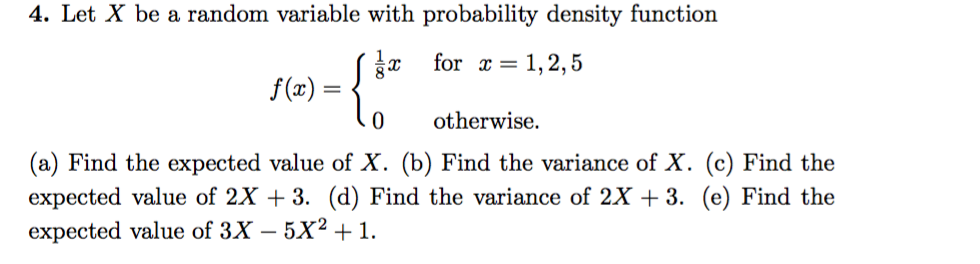 4. Let $X$ be a random variable with probability density function

$$f(x) = \begin{cases} \frac{1}{8}x & \text{for } x = 1, 2, 5 \\ 0 & \text{otherwise.} \end{cases}$$

(a) Find the expected value of $X$. (b) Find the variance of $X$. (c) Find the expected value of $2X + 3$. (d) Find the variance of $2X + 3$. (e) Find the expected value of $3X - 5X^2 + 1$.